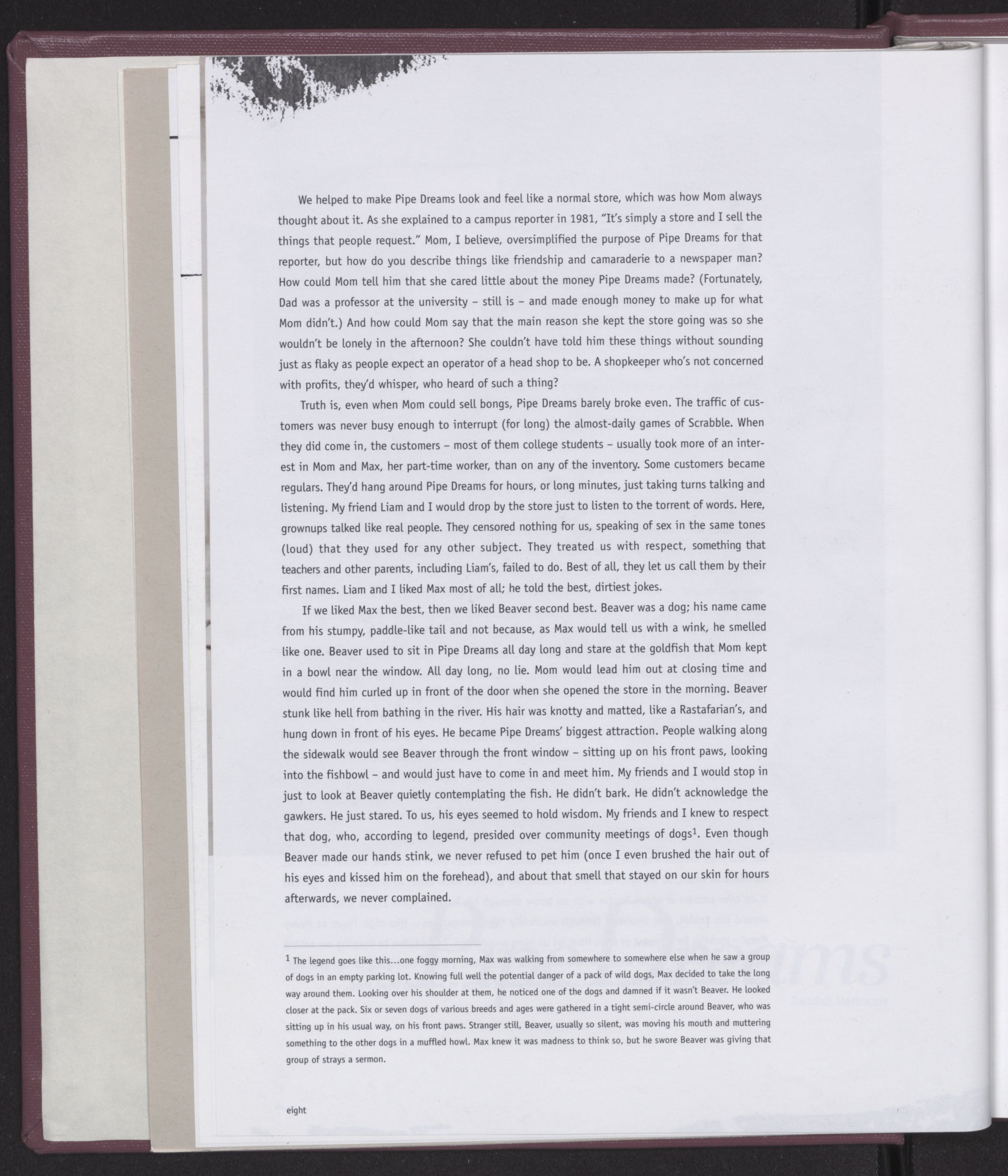 We helped to make Pipe Dreams look and feel like a normal store, which was how Mom always thought about it. As she explained to a campus reporter in 1981, "It's simply a store and I sell the things that people request." Mom, I believe, oversimplified the purpose of Pipe Dreams for that reporter, but how do you describe things like friendship and camaraderie to a newspaper man? How could Mom tell him that she cared little about the money Pipe Dreams made? (Fortunately, Dad was a professor at the university – still is – and made enough money to make up for what Mom didn't.) And how could Mom say that the main reason she kept the store going was so she wouldn't be lonely in the afternoon? She couldn't have told him these things without sounding just as flaky as people expect an operator of a head shop to be. A shopkeeper who's not concerned with profits, they'd whisper, who heard of such a thing?

Truth is, even when Mom could sell bongs, Pipe Dreams barely broke even. The traffic of customers was never busy enough to interrupt (for long) the almost-daily games of Scrabble. When they did come in, the customers – most of them college students – usually took more of an interest in Mom and Max, her part-time worker, than on any of the inventory. Some customers became regulars. They'd hang around Pipe Dreams for hours, or long minutes, just taking turns talking and listening. My friend Liam and I would drop by the store just to listen to the torrent of words. Here, grownups talked like real people. They censored nothing for us, speaking of sex in the same tones (loud) that they used for any other subject. They treated us with respect, something that teachers and other parents, including Liam's, failed to do. Best of all, they let us call them by their first names. Liam and I liked Max most of all; he told the best, dirtiest jokes.

If we liked Max the best, then we liked Beaver second best. Beaver was a dog; his name came from his stumpy, paddle-like tail and not because, as Max would tell us with a wink, he smelled like one. Beaver used to sit in Pipe Dreams all day long and stare at the goldfish that Mom kept in a bowl near the window. All day long, no lie. Mom would lead him out at closing time and would find him curled up in front of the door when she opened the store in the morning. Beaver stunk like hell from bathing in the river. His hair was knotty and matted, like a Rastafarian's, and hung down in front of his eyes. He became Pipe Dreams' biggest attraction. People walking along the sidewalk would see Beaver through the front window – sitting up on his front paws, looking into the fishbowl – and would just have to come in and meet him. My friends and I would stop in just to look at Beaver quietly contemplating the fish. He didn't bark. He didn't acknowledge the gawkers. He just stared. To us, his eyes seemed to hold wisdom. My friends and I knew to respect that dog, who, according to legend, presided over community meetings of dogs$^{1}$. Even though Beaver made our hands stink, we never refused to pet him (once I even brushed the hair out of his eyes and kissed him on the forehead), and about that smell that stayed on our skin for hours afterwards, we never complained.

$^{1}$ The legend goes like this...one foggy morning, Max was walking from somewhere to somewhere else when he saw a group of dogs in an empty parking lot. Knowing full well the potential danger of a pack of wild dogs, Max decided to take the long way around them. Looking over his shoulder at them, he noticed one of the dogs and damned if it wasn't Beaver. He looked closer at the pack. Six or seven dogs of various breeds and ages were gathered in a tight semi-circle around Beaver, who was sitting up in his usual way, on his front paws. Stranger still, Beaver, usually so silent, was moving his mouth and muttering something to the other dogs in a muffled howl. Max knew it was madness to think so, but he swore Beaver was giving that group of strays a sermon.

eight